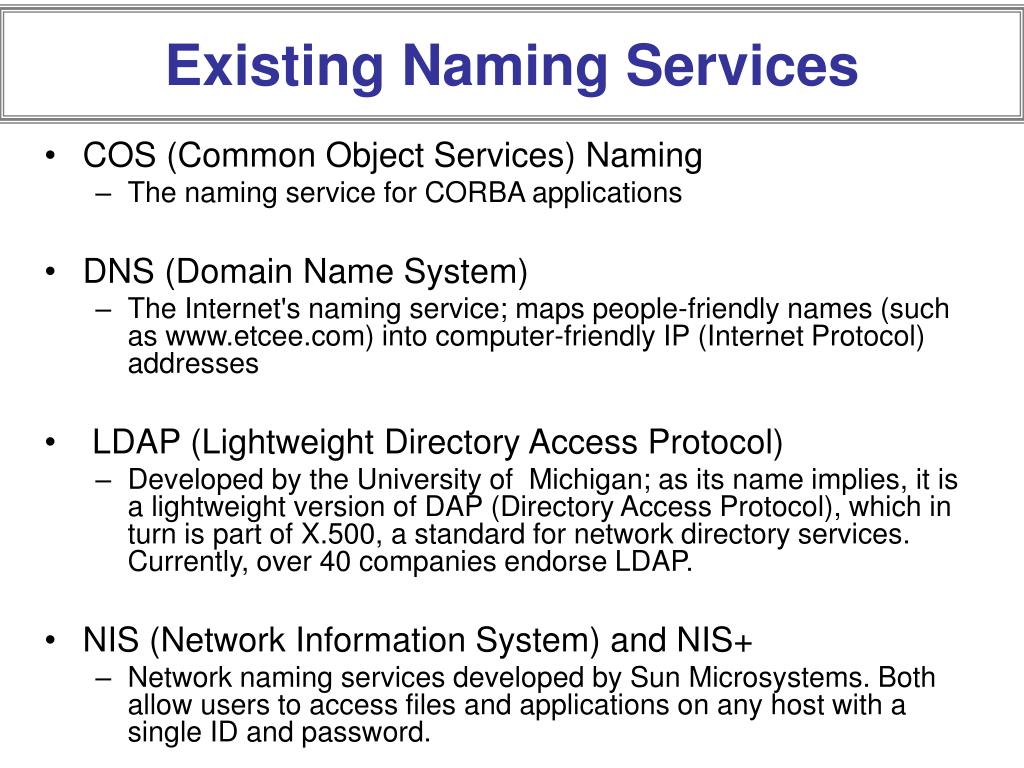 Existing Naming Services

• COS (Common Object Services) Naming
– The naming service for CORBA applications

• DNS (Domain Name System)
– The Internet's naming service; maps people-friendly names (such as www.etcee.com) into computer-friendly IP (Internet Protocol) addresses

• LDAP (Lightweight Directory Access Protocol)
– Developed by the University of Michigan; as its name implies, it is a lightweight version of DAP (Directory Access Protocol), which in turn is part of X.500, a standard for network directory services. Currently, over 40 companies endorse LDAP.

• NIS (Network Information System) and NIS+
– Network naming services developed by Sun Microsystems. Both allow users to access files and applications on any host with a single ID and password.